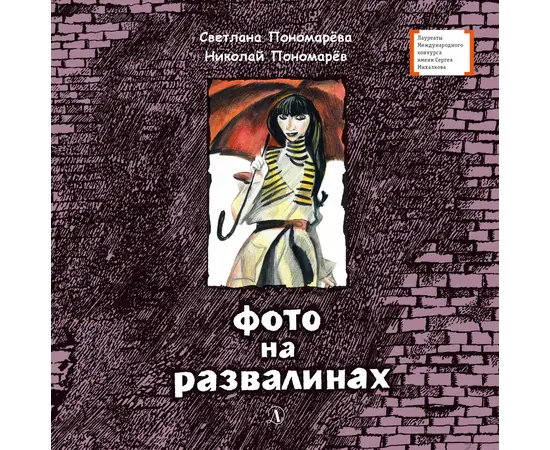 Светлана Пономарёва
Николай Пономарёв

Лауреаты Международного конкурса имени Сергея Михалкова

фото на развалинах

Д